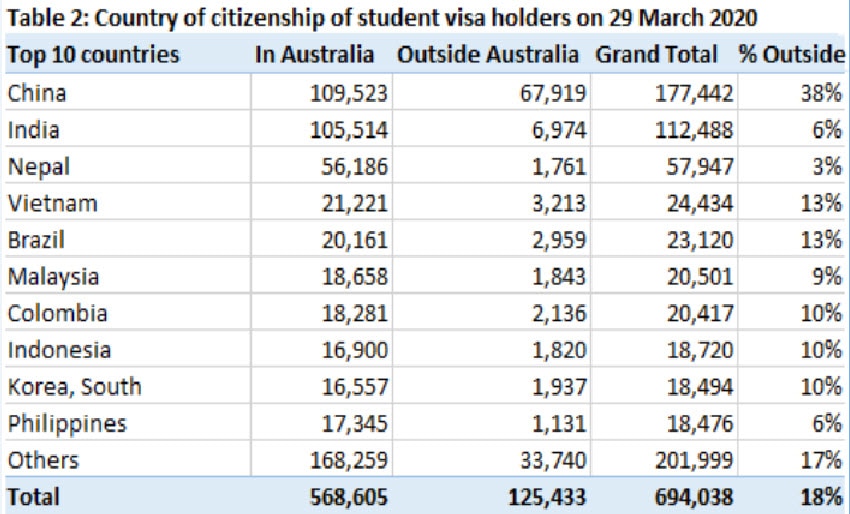 Table 2: Country of citizenship of student visa holders on 29 March 2020

| Top 10 countries | In Australia | Outside Australia | Grand Total | % Outside |
|---|---|---|---|---|
| China | 109,523 | 67,919 | 177,442 | 38% |
| India | 105,514 | 6,974 | 112,488 | 6% |
| Nepal | 56,186 | 1,761 | 57,947 | 3% |
| Vietnam | 21,221 | 3,213 | 24,434 | 13% |
| Brazil | 20,161 | 2,959 | 23,120 | 13% |
| Malaysia | 18,658 | 1,843 | 20,501 | 9% |
| Colombia | 18,281 | 2,136 | 20,417 | 10% |
| Indonesia | 16,900 | 1,820 | 18,720 | 10% |
| Korea, South | 16,557 | 1,937 | 18,494 | 10% |
| Philippines | 17,345 | 1,131 | 18,476 | 6% |
| Others | 168,259 | 33,740 | 201,999 | 17% |
| Total | 568,605 | 125,433 | 694,038 | 18% |